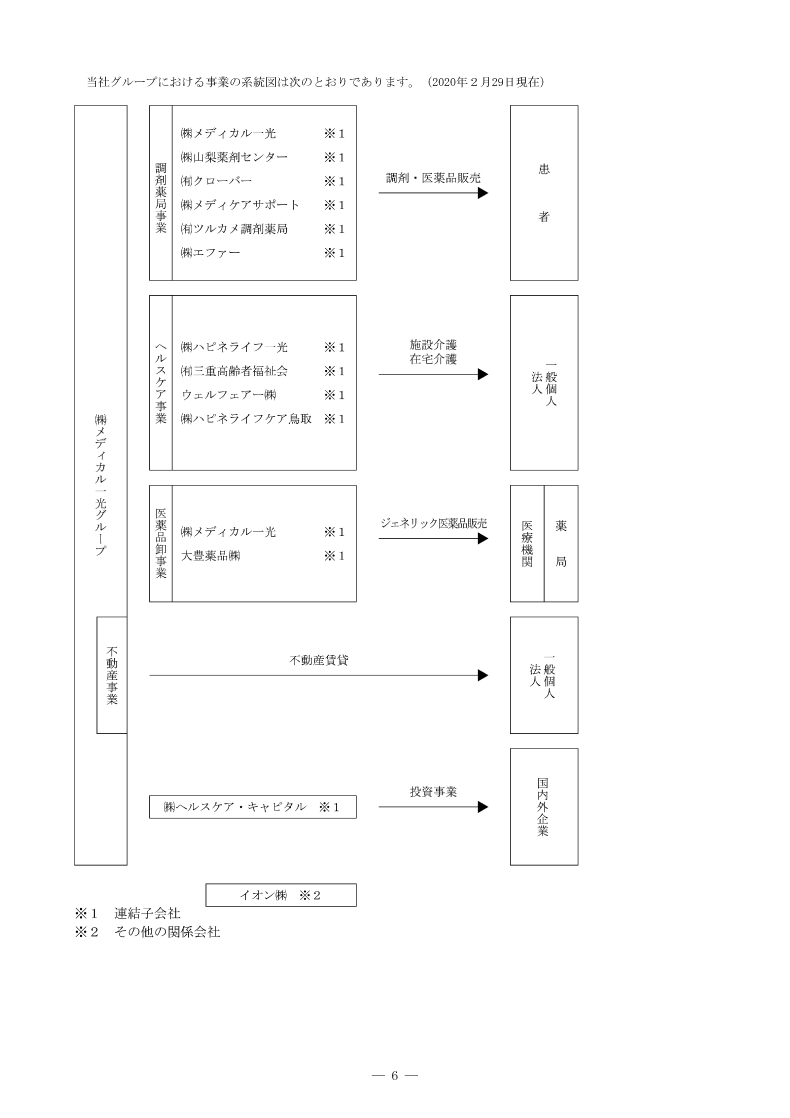 当社グループにおける事業の系統図は次のとおりであります。（2020年２月29日現在）

㈱メディカル一光グループ

調剤薬局事業

㈱メディカル一光 ※１
㈱山梨薬剤センター ※１
㈲クローバー ※１
㈱メディケアサポート ※１
㈲ツルカメ調剤薬局 ※１
㈱エファー ※１

調剤・医薬品販売

患者

ヘルスケア事業

㈱ハピネライフ一光 ※１
㈲三重高齢者福祉会 ※１
ウェルフェアー㈱ ※１
㈱ハピネライフケア鳥取 ※１

施設介護
在宅介護

一般個人
法人

医薬品卸事業

㈱メディカル一光 ※１
大豊薬品㈱ ※１

ジェネリック医薬品販売

医療機関
薬局

不動産事業

不動産賃貸

一般個人
法人

㈱ヘルスケア・キャピタル ※１

投資事業

国内外企業

イオン㈱ ※２

※１ 連結子会社
※２ その他の関係会社

— 6 —